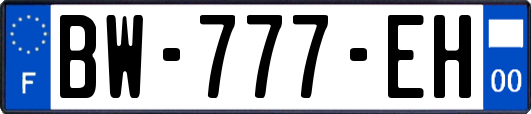 F

BW-777-EH

00